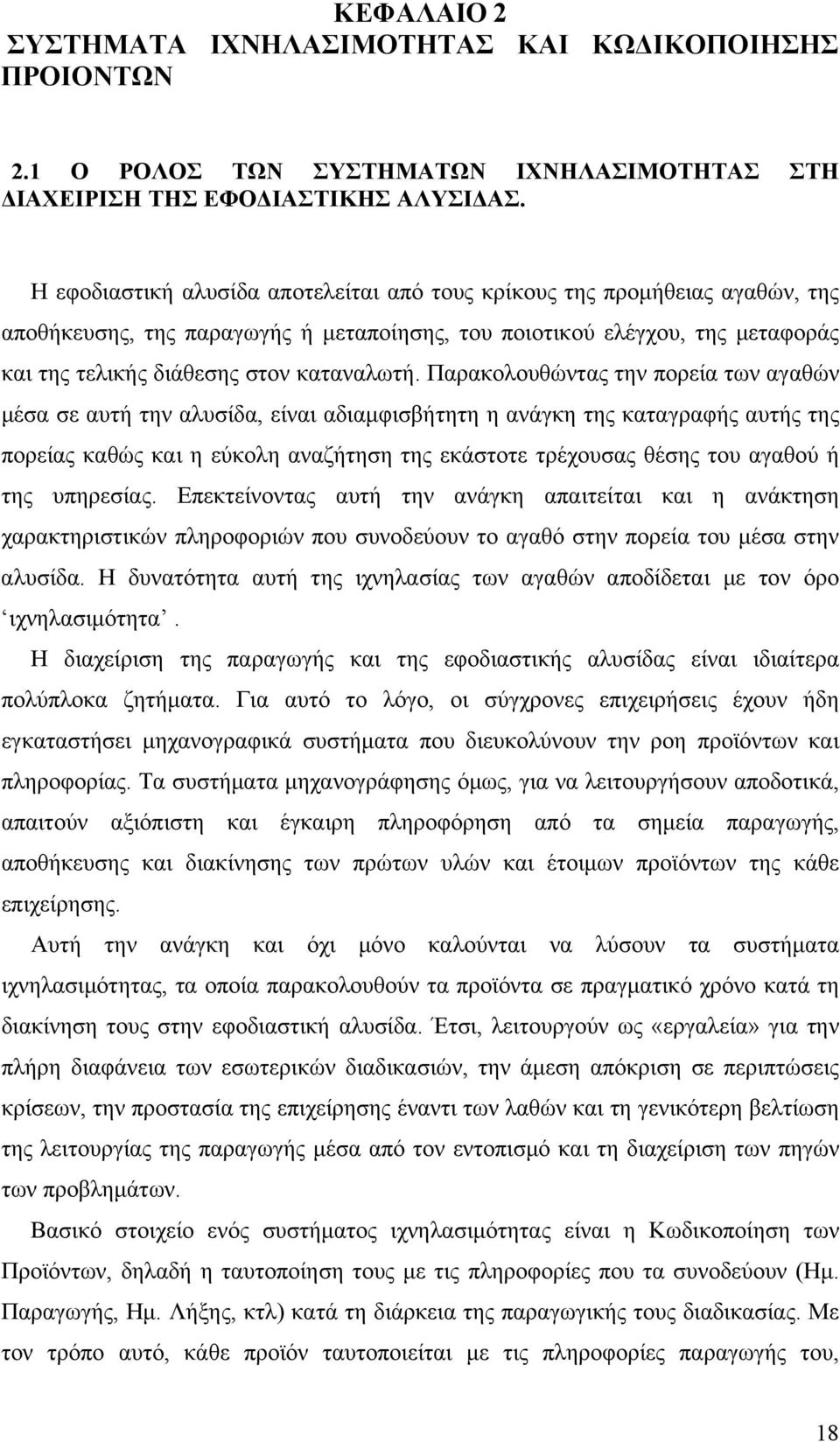 ΚΕΦΑΛΑΙΟ 2
ΣΥΣΤΗΜΑΤΑ ΙΧΝΗΛΑΣΙΜΟΤΗΤΑΣ ΚΑΙ ΚΩΔΙΚΟΠΟΙΗΣΗΣ ΠΡΟΙΟΝΤΩΝ

2.1 Ο ΡΟΛΟΣ ΤΩΝ ΣΥΣΤΗΜΑΤΩΝ ΙΧΝΗΛΑΣΙΜΟΤΗΤΑΣ ΣΤΗ ΔΙΑΧΕΙΡΙΣΗ ΤΗΣ ΕΦΟΔΙΑΣΤΙΚΗΣ ΑΛΥΣΙΔΑΣ.

Η εφοδιαστική αλυσίδα αποτελείται από τους κρίκους της προμήθειας αγαθών, της αποθήκευσης, της παραγωγής ή μεταποίησης, του ποιοτικού ελέγχου, της μεταφοράς και της τελικής διάθεσης στον καταναλωτή. Παρακολουθώντας την πορεία των αγαθών μέσα σε αυτή την αλυσίδα, είναι αδιαμφισβήτητη η ανάγκη της καταγραφής αυτής της πορείας καθώς και η εύκολη αναζήτηση της εκάστοτε τρέχουσας θέσης του αγαθού ή της υπηρεσίας. Επεκτείνοντας αυτή την ανάγκη απαιτείται και η ανάκτηση χαρακτηριστικών πληροφοριών που συνοδεύουν το αγαθό στην πορεία του μέσα στην αλυσίδα. Η δυνατότητα αυτή της ιχνηλασίας των αγαθών αποδίδεται με τον όρο ‘ιχνηλασιμότητα’.
Η διαχείριση της παραγωγής και της εφοδιαστικής αλυσίδας είναι ιδιαίτερα πολύπλοκα ζητήματα. Για αυτό το λόγο, οι σύγχρονες επιχειρήσεις έχουν ήδη εγκαταστήσει μηχανογραφικά συστήματα που διευκολύνουν την ροη προϊόντων και πληροφορίας. Τα συστήματα μηχανογράφησης όμως, για να λειτουργήσουν αποδοτικά, απαιτούν αξιόπιστη και έγκαιρη πληροφόρηση από τα σημεία παραγωγής, αποθήκευσης και διακίνησης των πρώτων υλών και έτοιμων προϊόντων της κάθε επιχείρησης.
Αυτή την ανάγκη και όχι μόνο καλούνται να λύσουν τα συστήματα ιχνηλασιμότητας, τα οποία παρακολουθούν τα προϊόντα σε πραγματικό χρόνο κατά τη διακίνηση τους στην εφοδιαστική αλυσίδα. Έτσι, λειτουργούν ως «εργαλεία» για την πλήρη διαφάνεια των εσωτερικών διαδικασιών, την άμεση απόκριση σε περιπτώσεις κρίσεων, την προστασία της επιχείρησης έναντι των λαθών και τη γενικότερη βελτίωση της λειτουργίας της παραγωγής μέσα από τον εντοπισμό και τη διαχείριση των πηγών των προβλημάτων.
Βασικό στοιχείο ενός συστήματος ιχνηλασιμότητας είναι η Κωδικοποίηση των Προϊόντων, δηλαδή η ταυτοποίηση τους με τις πληροφορίες που τα συνοδεύουν (Ημ. Παραγωγής, Ημ. Λήξης, κτλ) κατά τη διάρκεια της παραγωγικής τους διαδικασίας. Με τον τρόπο αυτό, κάθε προϊόν ταυτοποιείται με τις πληροφορίες παραγωγής του,

18